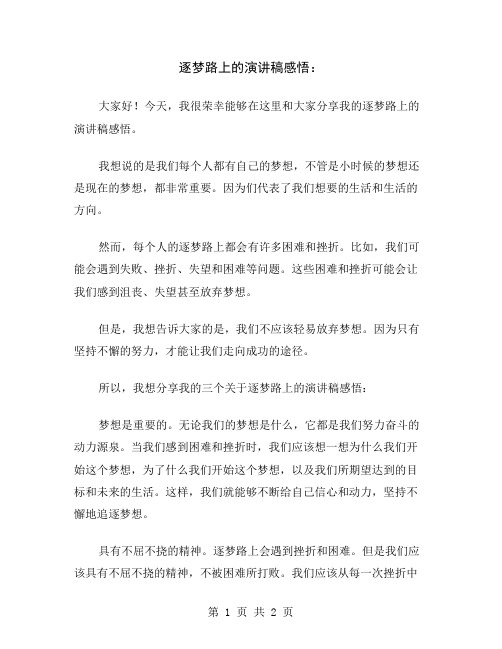 逐梦路上的演讲稿感悟：

大家好！今天，我很荣幸能够在这里和大家分享我的逐梦路上的演讲稿感悟。

我想说的是我们每个人都有自己的梦想，不管是小时候的梦想还是现在的梦想，都非常重要。因为们代表了我们想要的生活和生活的方向。

然而，每个人的逐梦路上都会有许多困难和挫折。比如，我们可能会遇到失败、挫折、失望和困难等问题。这些困难和挫折可能会让我们感到沮丧、失望甚至放弃梦想。

但是，我想告诉大家的是，我们不应该轻易放弃梦想。因为只有坚持不懈的努力，才能让我们走向成功的途径。

所以，我想分享我的三个关于逐梦路上的演讲稿感悟：

梦想是重要的。无论我们的梦想是什么，它都是我们努力奋斗的动力源泉。当我们感到困难和挫折时，我们应该想一想为什么我们开始这个梦想，为了什么我们开始这个梦想，以及我们所期望达到的目标和未来的生活。这样，我们就能够不断给自己信心和动力，坚持不懈地追逐梦想。

具有不屈不挠的精神。逐梦路上会遇到挫折和困难。但是我们应该具有不屈不挠的精神，不被困难所打败。我们应该从每一次挫折中

第 1 页 共 2 页